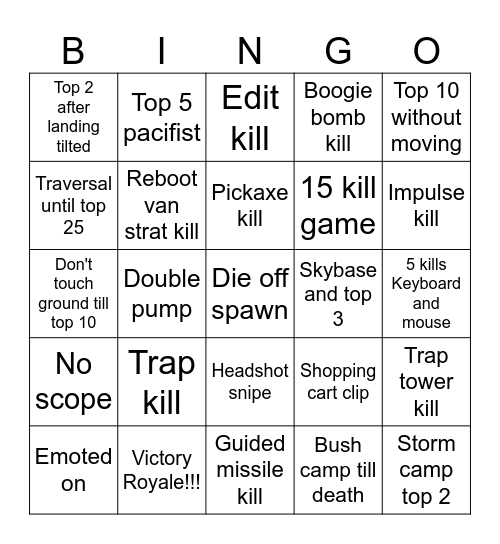 | B | I | N | G | O |
|---|---|---|---|---|
| Top 2 after landing tilted | Top 5 pacifist | Edit kill | Boogie bomb kill | Top 10 without moving |
| Traversal until top 25 | Reboot van strat kill | Pickaxe kill | 15 kill game | Impulse kill |
| Don't touch ground till top 10 | Double pump | Die off spawn | Skybase and top 3 | 5 kills Keyboard and mouse |
| No scope | Trap kill | Headshot snipe | Shopping cart clip | Trap tower kill |
| Emoted on | Victory Royale!!! | Guided missile kill | Bush camp till death | Storm camp top 2 |